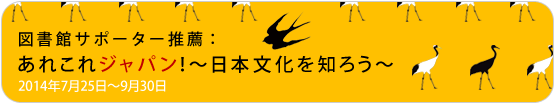 図書館サポーター推薦：
あれこれジャパン！～日本文化を知ろう～
2014年7月25日～9月30日